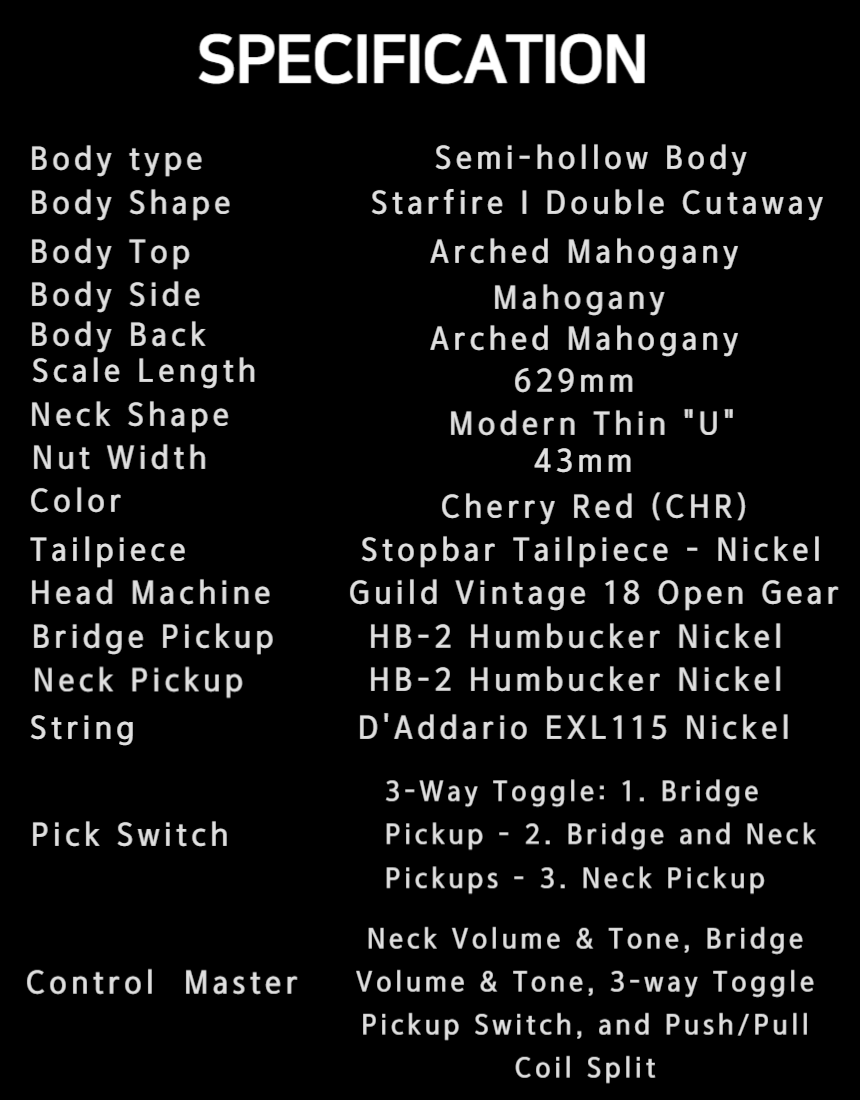 SPECIFICATION

| | |
|---|---|
| Body type | Semi-hollow Body |
| Body Shape | Starfire I Double Cutaway |
| Body Top | Arched Mahogany |
| Body Side | Mahogany |
| Body Back | Arched Mahogany |
| Scale Length | 629mm |
| Neck Shape | Modern Thin "U" |
| Nut Width | 43mm |
| Color | Cherry Red (CHR) |
| Tailpiece | Stopbar Tailpiece - Nickel |
| Head Machine | Guild Vintage 18 Open Gear |
| Bridge Pickup | HB-2 Humbucker Nickel |
| Neck Pickup | HB-2 Humbucker Nickel |
| String | D'Addario EXL115 Nickel |
| Pick Switch | 3-Way Toggle: 1. Bridge Pickup - 2. Bridge and Neck Pickups - 3. Neck Pickup |
| Control Master | Neck Volume & Tone, Bridge Volume & Tone, 3-way Toggle Pickup Switch, and Push/Pull Coil Split |